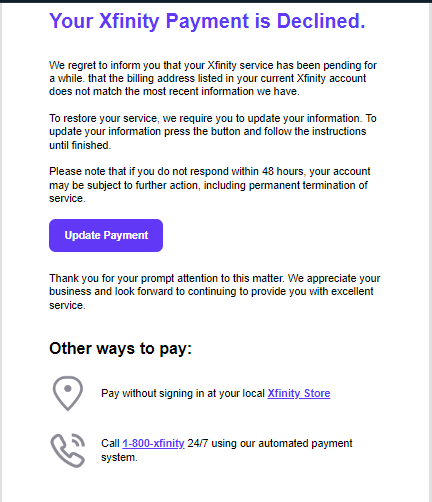 Your Xfinity Payment is Declined.

We regret to inform you that your Xfinity service has been pending for a while. that the billing address listed in your current Xfinity account does not match the most recent information we have.

To restore your service, we require you to update your information. To update your information press the button and follow the instructions until finished.

Please note that if you do not respond within 48 hours, your account may be subject to further action, including permanent termination of service.

Update Payment

Thank you for your prompt attention to this matter. We appreciate your business and look forward to continuing to provide you with excellent service.

Other ways to pay:

Pay without signing in at your local Xfinity Store

Call 1-800-xfinity 24/7 using our automated payment system.